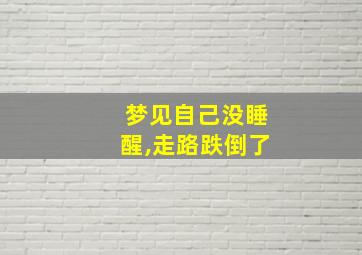 梦见自己没睡醒,走路跌倒了